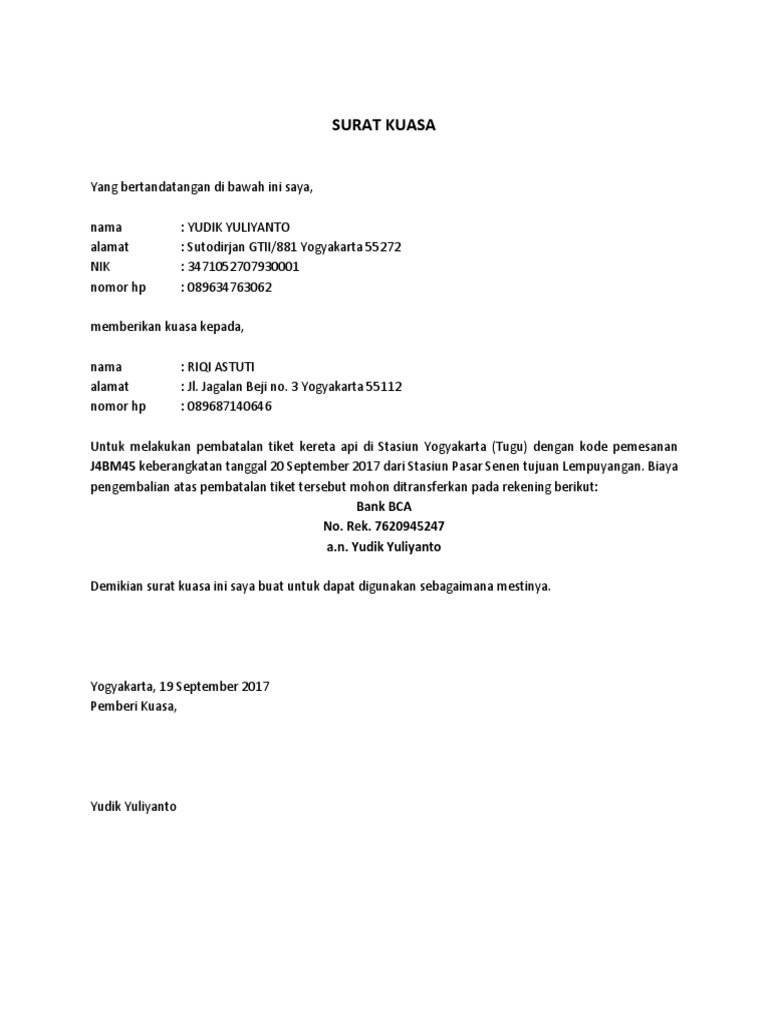 SURAT KUASA

Yang bertandatangan di bawah ini saya,

nama : YUDIK YULIYANTO
alamat : Sutodirjan GTII/881 Yogyakarta 55272
NIK : 3471052707930001
nomor hp : 089634763062

memberikan kuasa kepada,

nama : RIQI ASTUTI
alamat : Jl. Jagalan Beji no. 3 Yogyakarta 55112
nomor hp : 089687140646

Untuk melakukan pembatalan tiket kereta api di Stasiun Yogyakarta (Tugu) dengan kode pemesanan J4BM45 keberangkatan tanggal 20 September 2017 dari Stasiun Pasar Senen tujuan Lempuyangan. Biaya pengembalian atas pembatalan tiket tersebut mohon ditransferkan pada rekening berikut:
Bank BCA
No. Rek. 7620945247
a.n. Yudik Yuliyanto

Demikian surat kuasa ini saya buat untuk dapat digunakan sebagaimana mestinya.

Yogyakarta, 19 September 2017
Pemberi Kuasa,

Yudik Yuliyanto